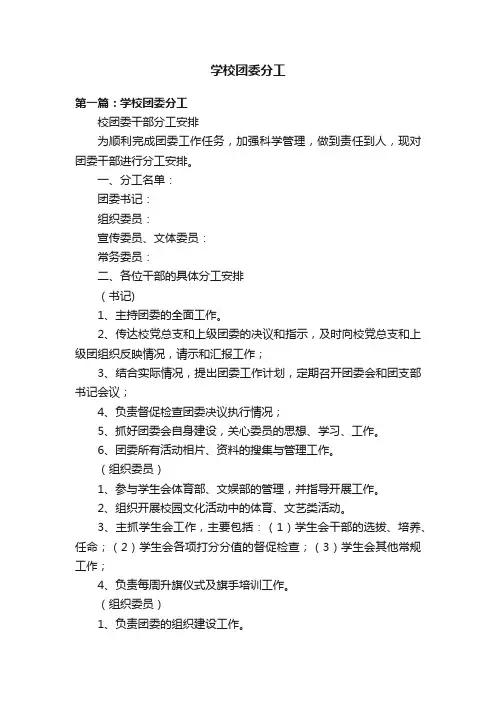 学校团委分工

第一篇：学校团委分工

校团委干部分工安排

为顺利完成团委工作任务，加强科学管理，做到责任到人，现对团委干部进行分工安排。

一、分工名单：

团委书记：

组织委员：

宣传委员、文体委员：

常务委员：

二、各位干部的具体分工安排

（书记）

1、主持团委的全面工作。

2、传达校党总支和上级团委的决议和指示，及时向校党总支和上级团组织反映情况，请示和汇报工作；

3、结合实际情况，提出团委工作计划，定期召开团委会和团支部书记会议；

4、负责督促检查团委决议执行情况；

5、抓好团委会自身建设，关心委员的思想、学习、工作。

6、团委所有活动相片、资料的搜集与管理工作。

（组织委员）

1、参与学生会体育部、文娱部的管理，并指导开展工作。

2、组织开展校园文化活动中的体育、文艺类活动。

3、主抓学生会工作，主要包括：（1）学生会干部的选拔、培养、任命；（2）学生会各项打分分值的督促检查；（3）学生会其他常规工作；

4、负责每周升旗仪式及旗手培训工作。

（组织委员）

1、负责团委的组织建设工作。